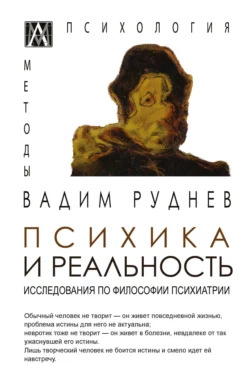 ПСИХОЛОГИЯ

МЕТОДЫ

ВАДИМ РУДНЕВ

ПСИХИКА
И РЕАЛЬНОСТЬ

ИССЛЕДОВАНИЯ ПО ФИЛОСОФИИ ПСИХИАТРИИ

Обычный человек не творит — он живет повседневной жизнью, проблема истины для него не актуальна;
невротик тоже не творит — он живет в болезни, невдалеке от так ужаснувшей его истины.
Лишь творческий человек не боится истины и смело идет ей навстречу.